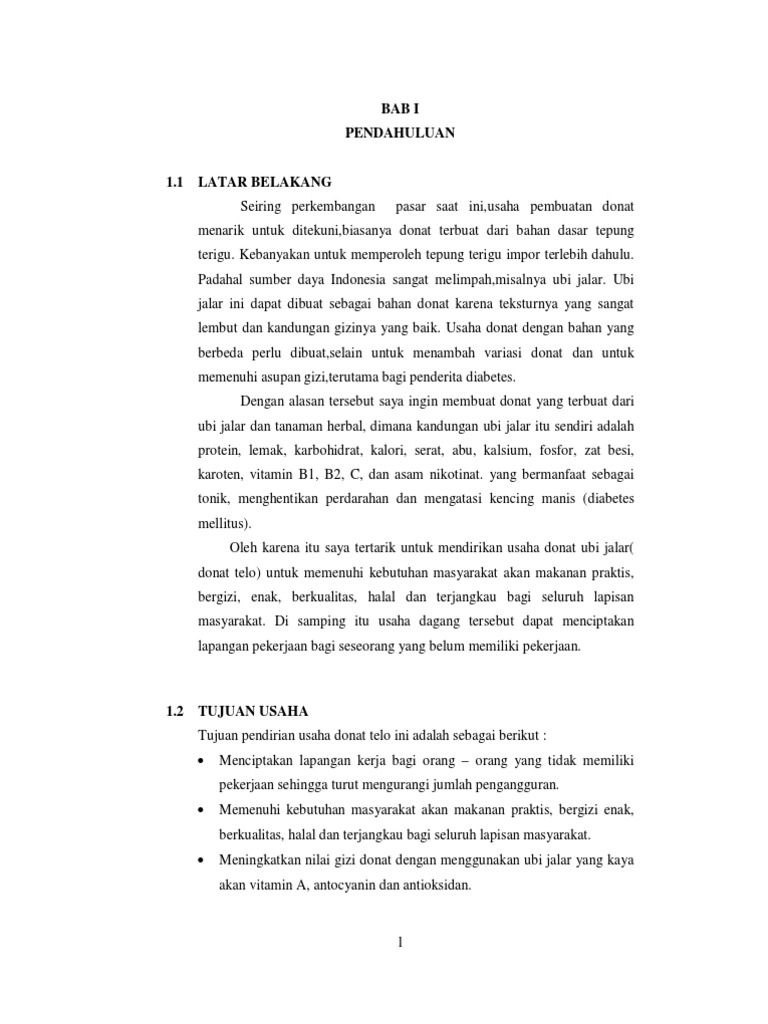 BAB I
PENDAHULUAN

1.1 LATAR BELAKANG

Seiring perkembangan pasar saat ini,usaha pembuatan donat menarik untuk ditekuni,biasanya donat terbuat dari bahan dasar tepung terigu. Kebanyakan untuk memperoleh tepung terigu impor terlebih dahulu. Padahal sumber daya Indonesia sangat melimpah,misalnya ubi jalar. Ubi jalar ini dapat dibuat sebagai bahan donat karena teksturnya yang sangat lembut dan kandungan gizinya yang baik. Usaha donat dengan bahan yang berbeda perlu dibuat,selain untuk menambah variasi donat dan untuk memenuhi asupan gizi,terutama bagi penderita diabetes.

Dengan alasan tersebut saya ingin membuat donat yang terbuat dari ubi jalar dan tanaman herbal, dimana kandungan ubi jalar itu sendiri adalah protein, lemak, karbohidrat, kalori, serat, abu, kalsium, fosfor, zat besi, karoten, vitamin B1, B2, C, dan asam nikotinat. yang bermanfaat sebagai tonik, menghentikan perdarahan dan mengatasi kencing manis (diabetes mellitus).

Oleh karena itu saya tertarik untuk mendirikan usaha donat ubi jalar( donat telo) untuk memenuhi kebutuhan masyarakat akan makanan praktis, bergizi, enak, berkualitas, halal dan terjangkau bagi seluruh lapisan masyarakat. Di samping itu usaha dagang tersebut dapat menciptakan lapangan pekerjaan bagi seseorang yang belum memiliki pekerjaan.

1.2 TUJUAN USAHA

Tujuan pendirian usaha donat telo ini adalah sebagai berikut :

• Menciptakan lapangan kerja bagi orang – orang yang tidak memiliki pekerjaan sehingga turut mengurangi jumlah pengangguran.
• Memenuhi kebutuhan masyarakat akan makanan praktis, bergizi enak, berkualitas, halal dan terjangkau bagi seluruh lapisan masyarakat.
• Meningkatkan nilai gizi donat dengan menggunakan ubi jalar yang kaya akan vitamin A, antocyanin dan antioksidan.

1